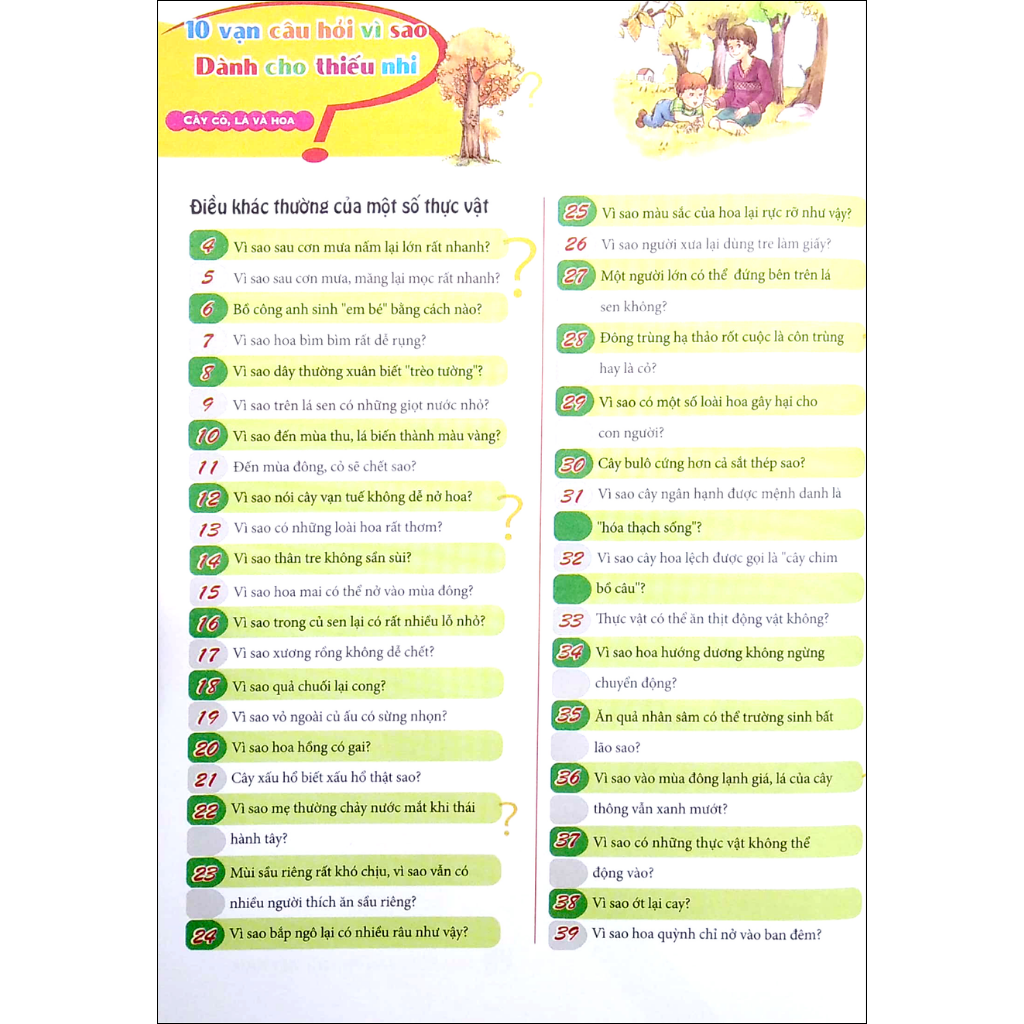 10 vạn câu hỏi vì sao
Dành cho thiếu nhi

CÂY CỎ, LÁ VÀ HOA

Điều khác thường của một số thực vật

4 Vì sao sau cơn mưa nấm lại lớn rất nhanh?
5 Vì sao sau cơn mưa, măng lại mọc rất nhanh?
6 Bồ công anh sinh "em bé" bằng cách nào?
7 Vì sao hoa bìm bìm rất dễ rụng?
8 Vì sao dây thường xuân biết "trèo tường"?
9 Vì sao trên lá sen có những giọt nước nhỏ?
10 Vì sao đến mùa thu, lá biến thành màu vàng?
11 Đến mùa đông, cỏ sẽ chết sao?
12 Vì sao nói cây vạn tuế không dễ nở hoa?
13 Vì sao có những loài hoa rất thơm?
14 Vì sao thân tre không sần sùi?
15 Vì sao hoa mai có thể nở vào mùa đông?
16 Vì sao trong củ sen lại có rất nhiều lỗ nhỏ?
17 Vì sao xương rồng không dễ chết?
18 Vì sao quả chuối lại cong?
19 Vì sao vỏ ngoài củ ấu có sừng nhọn?
20 Vì sao hoa hồng có gai?
21 Cây xấu hổ biết xấu hổ thật sao?
22 Vì sao mẹ thường chảy nước mắt khi thái hành tây?
23 Mùi sầu riêng rất khó chịu, vì sao vẫn có nhiều người thích ăn sầu riêng?
24 Vì sao bắp ngô lại có nhiều râu như vậy?
25 Vì sao màu sắc của hoa lại rực rỡ như vậy?
26 Vì sao người xưa lại dùng tre làm giấy?
27 Một người lớn có thể đứng bên trên lá sen không?
28 Đông trùng hạ thảo rốt cuộc là côn trùng hay là cỏ?
29 Vì sao có một số loài hoa gây hại cho con người?
30 Cây bulô cứng hơn cả sắt thép sao?
31 Vì sao cây ngân hạnh được mệnh danh là "hóa thạch sống"?
32 Vì sao cây hoa lệch được gọi là "cây chim bồ câu"?
33 Thực vật có thể ăn thịt động vật không?
34 Vì sao hoa hướng dương không ngừng chuyển động?
35 Ăn quả nhân sâm có thể trường sinh bất lão sao?
36 Vì sao vào mùa đông lạnh giá, lá của cây thông vẫn xanh mướt?
37 Vì sao có những thực vật không thể động vào?
38 Vì sao ớt lại cay?
39 Vì sao hoa quỳnh chỉ nở vào ban đêm?